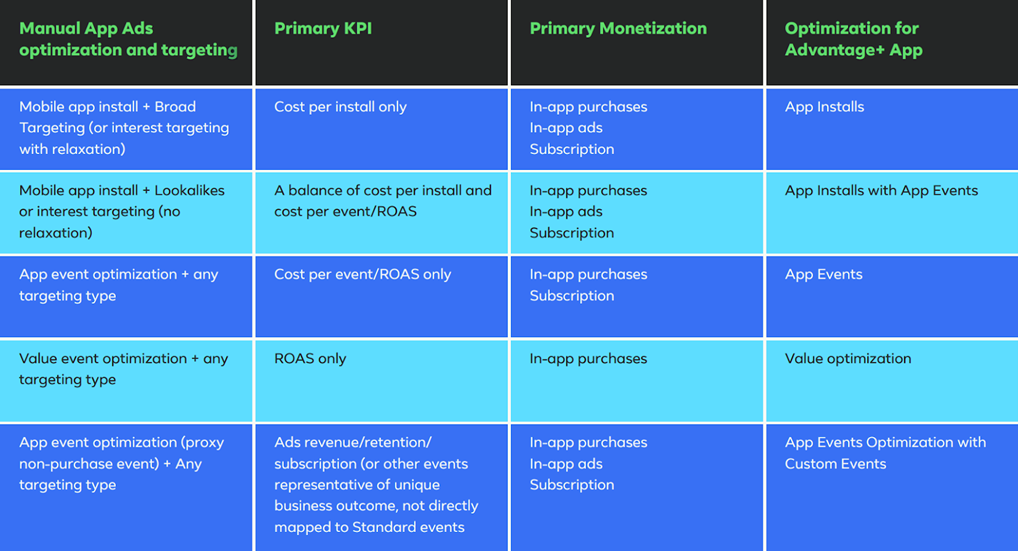 | Manual App Ads optimization and targeting | Primary KPI | Primary Monetization | Optimization for Advantage+ App |
|---|---|---|---|
| Mobile app install + Broad Targeting (or interest targeting with relaxation) | Cost per install only | In-app purchases In-app ads Subscription | App Installs |
| Mobile app install + Lookalikes or interest targeting (no relaxation) | A balance of cost per install and cost per event/ROAS | In-app purchases In-app ads Subscription | App Installs with App Events |
| App event optimization + any targeting type | Cost per event/ROAS only | In-app purchases Subscription | App Events |
| Value event optimization + any targeting type | ROAS only | In-app purchases | Value optimization |
| App event optimization (proxy non-purchase event) + Any targeting type | Ads revenue/retention/ subscription (or other events representative of unique business outcome, not directly mapped to Standard events | In-app purchases In-app ads Subscription | App Events Optimization with Custom Events |